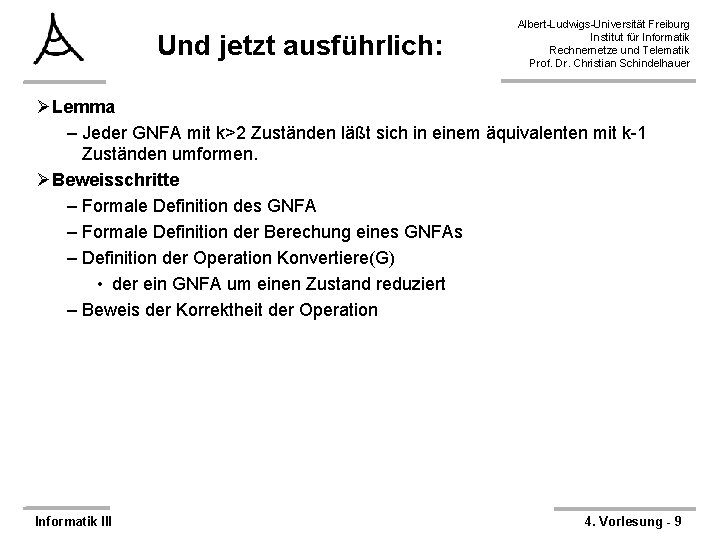 Und jetzt ausführlich:

Albert-Ludwigs-Universität Freiburg
Institut für Informatik
Rechnernetze und Telematik
Prof. Dr. Christian Schindelhauer

➢ Lemma
– Jeder GNFA mit k>2 Zuständen läßt sich in einem äquivalenten mit k-1 Zuständen umformen.

➢ Beweisschritte
– Formale Definition des GNFA
– Formale Definition der Berechung eines GNFAs
– Definition der Operation Konvertiere(G)
• der ein GNFA um einen Zustand reduziert
– Beweis der Korrektheit der Operation

Informatik III

4. Vorlesung - 9